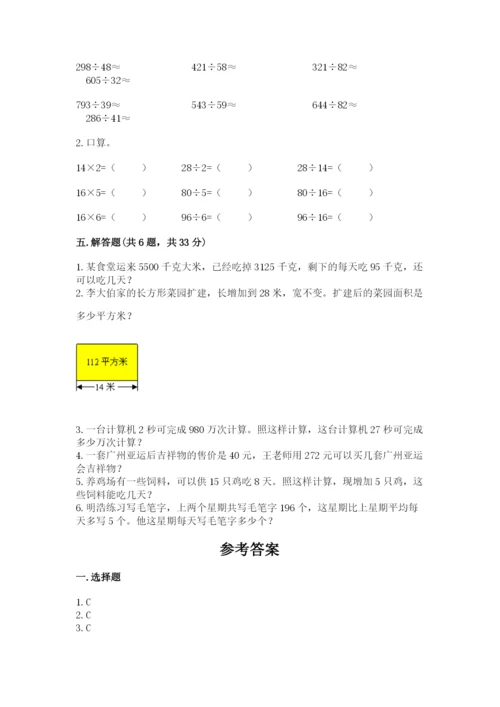 298÷48≈　　　　421÷58≈　　　　321÷82≈
605÷32≈

793÷39≈　　　　543÷59≈　　　　644÷82≈
286÷41≈

2. 口算。

14×2=（　　）　　28÷2=（　　）　　28÷14=（　　）

16×5=（　　）　　80÷5=（　　）　　80÷16=（　　）

16×6=（　　）　　96÷6=（　　）　　96÷16=（　　）

五. 解答题（共 6 题，共 33 分）

1. 某食堂运来 5500 千克大米，已经吃掉 3125 千克，剩下的每天吃 95 千克，还可以吃几天？
2. 李大伯家的长方形菜园扩建，长增加到 28 米，宽不变。扩建后的菜园面积是多少平方米？

112 平方米

14 米

3. 一台计算机 2 秒可完成 980 万次计算。照这样计算，这台计算机 27 秒可完成多少万次计算？
4. 一套广州亚运后吉祥物的售价是 40 元，王老师用 272 元可以买几套广州亚运会吉祥物？
5. 养鸡场有一些饲料，可以供 15 只鸡吃 8 天。照这样计算，现增加 5 只鸡，这些饲料能吃几天？
6. 明浩练习写毛笔字，上两个星期共写毛笔字 196 个，这星期比上星期平均每天多写 5 个。他这星期每天写毛笔字多少个？

参考答案

一. 选择题

1. C
2. C
3. C